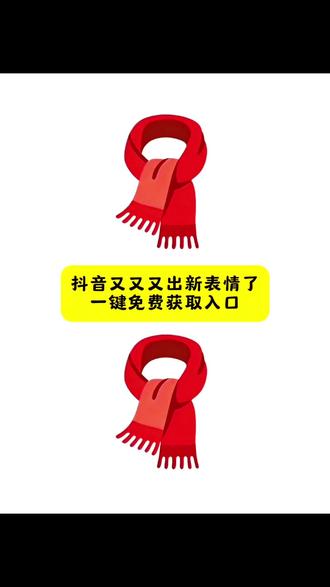 抖音又又又出新表情了
一键免费获取入口